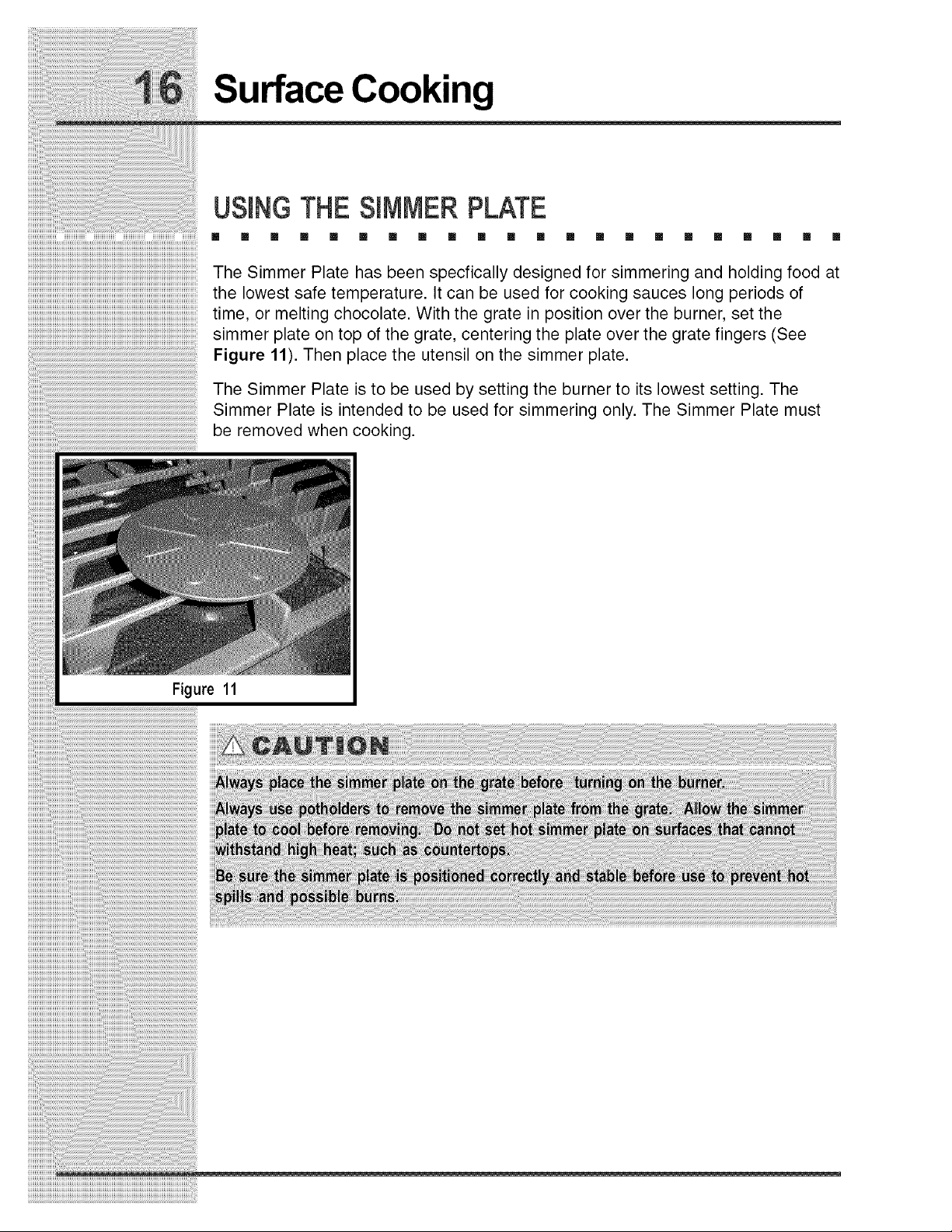 16 Surface Cooking

USING THE SIMMER PLATE

The Simmer Plate has been specfically designed for simmering and holding food at the lowest safe temperature. It can be used for cooking sauces long periods of time, or melting chocolate. With the grate in position over the burner, set the simmer plate on top of the grate, centering the plate over the grate fingers (See Figure 11). Then place the utensil on the simmer plate.

The Simmer Plate is to be used by setting the burner to its lowest setting. The Simmer Plate is intended to be used for simmering only. The Simmer Plate must be removed when cooking.

Figure 11

CAUTION

Always place the simmer plate on the grate before turning on the burner.

Always use potholders to remove the simmer plate from the grate. Allow the simmer plate to cool before removing. Do not set hot simmer plate on surfaces that cannot withstand high heat; such as countertops.

Be sure the simmer plate is positioned correctly and stable before use to prevent hot spills and possible burns.